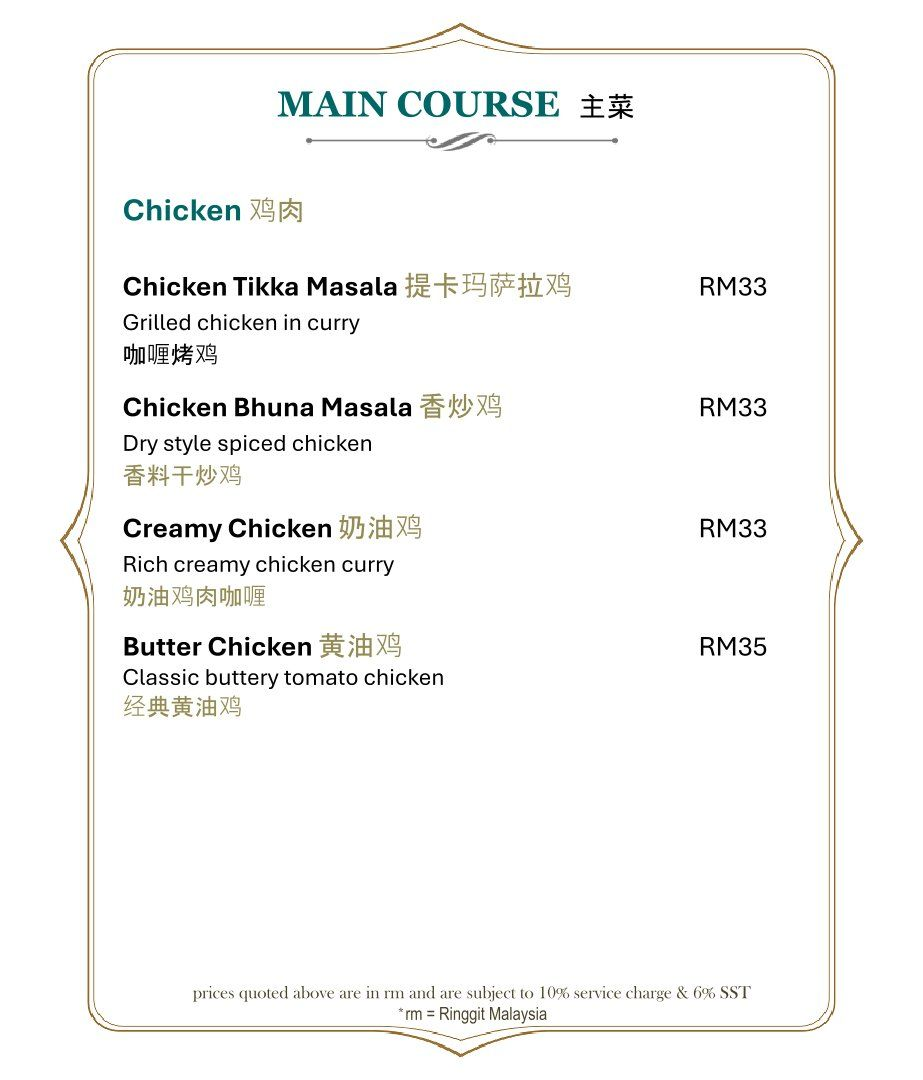 MAIN COURSE 主菜

Chicken 鸡肉

Chicken Tikka Masala 提卡玛萨拉鸡 RM33
Grilled chicken in curry
咖喱烤鸡

Chicken Bhuna Masala 香炒鸡 RM33
Dry style spiced chicken
香料干炒鸡

Creamy Chicken 奶油鸡 RM33
Rich creamy chicken curry
奶油鸡肉咖喱

Butter Chicken 黄油鸡 RM35
Classic buttery tomato chicken
经典黄油鸡

prices quoted above are in rm and are subject to 10% service charge & 6% SST
*rm = Ringgit Malaysia